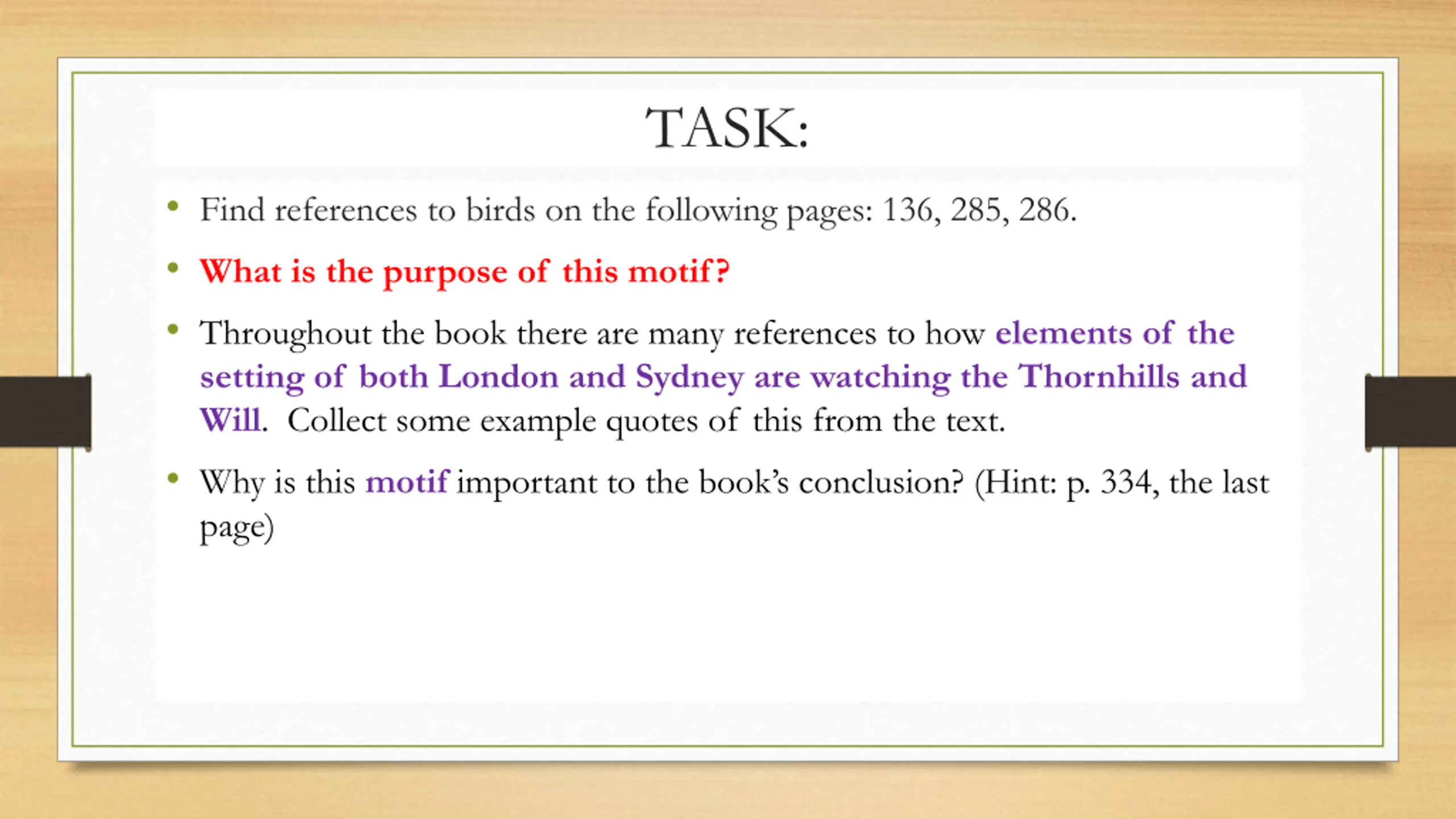 TASK:

• Find references to birds on the following pages: 136, 285, 286.

• What is the purpose of this motif?

• Throughout the book there are many references to how elements of the setting of both London and Sydney are watching the Thornhills and Will. Collect some example quotes of this from the text.

• Why is this motif important to the book's conclusion? (Hint: p. 334, the last page)